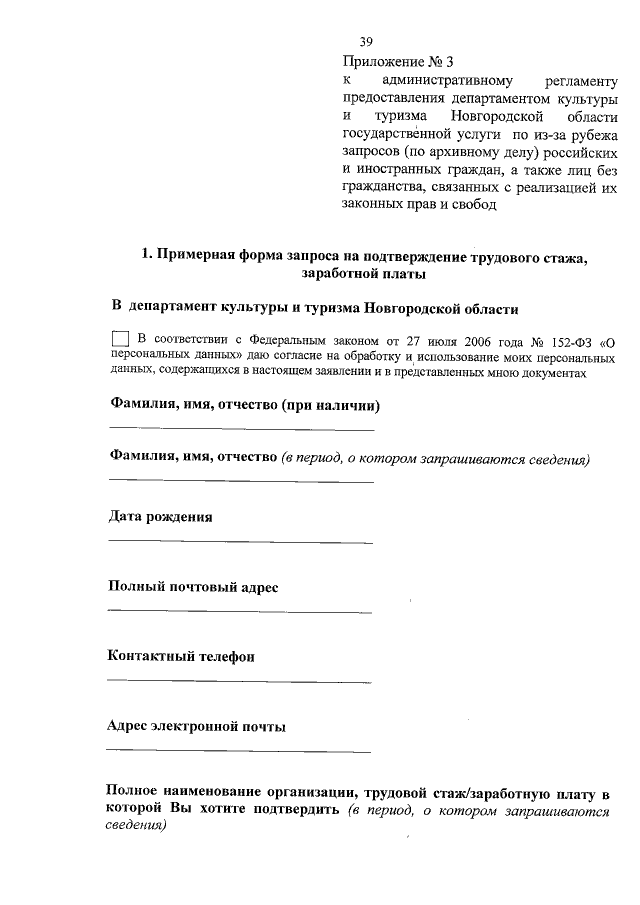 39

Приложение № 3
к административному регламенту предоставления департаментом культуры и туризма Новгородской области государственной услуги по из-за рубежа запросов (по архивному делу) российских и иностранных граждан, а также лиц без гражданства, связанных с реализацией их законных прав и свобод

1. Примерная форма запроса на подтверждение трудового стажа, заработной платы

В департамент культуры и туризма Новгородской области

В соответствии с Федеральным законом от 27 июля 2006 года № 152-ФЗ «О персональных данных» даю согласие на обработку и использование моих персональных данных, содержащихся в настоящем заявлении и в представленных мною документах

Фамилия, имя, отчество (при наличии)

Фамилия, имя, отчество (в период, о котором запрашиваются сведения)

Дата рождения

Полный почтовый адрес

Контактный телефон

Адрес электронной почты

Полное наименование организации, трудовой стаж/заработную плату в которой Вы хотите подтвердить (в период, о котором запрашиваются сведения)